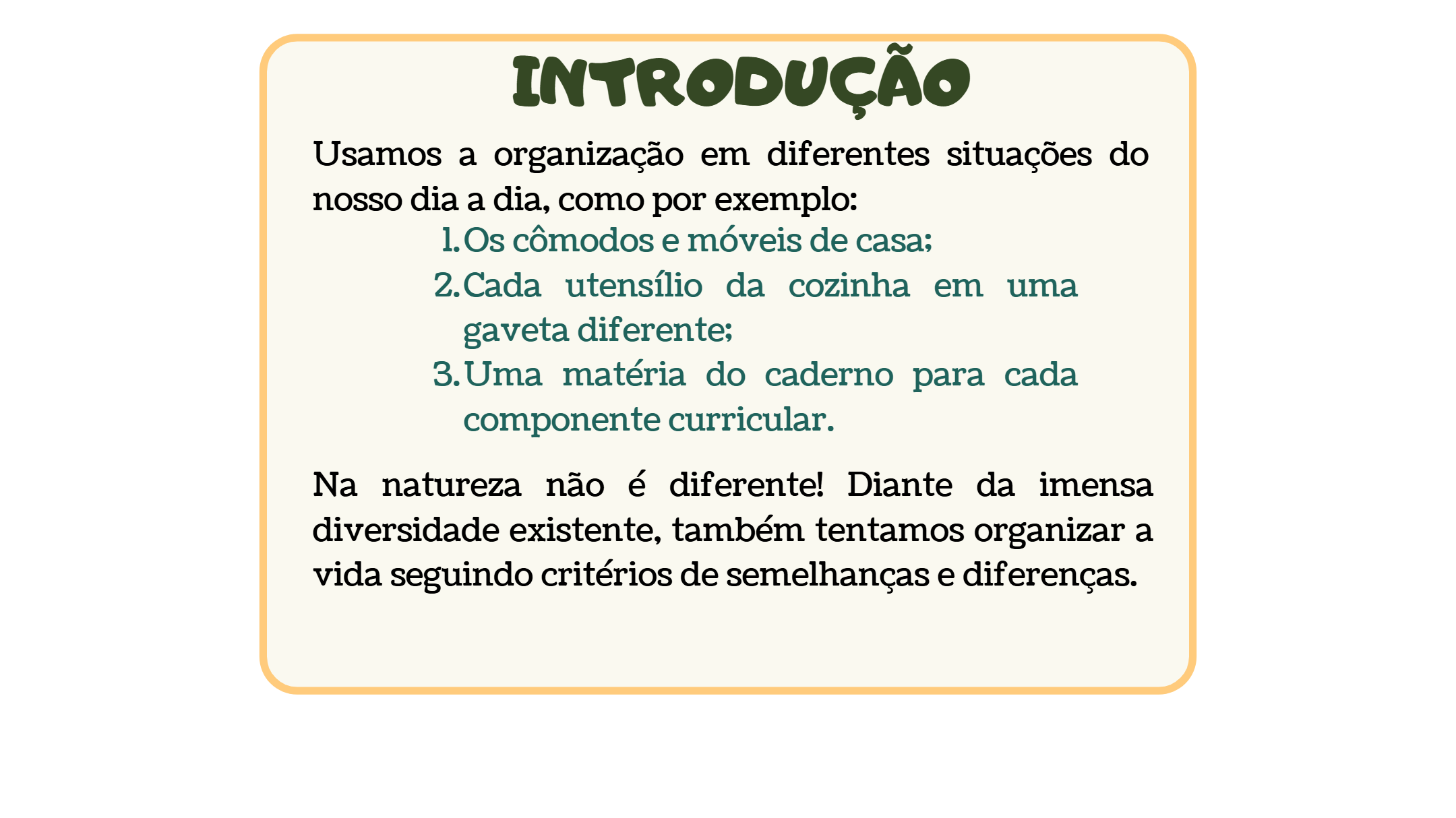 INTRODUÇÃO

Usamos a organização em diferentes situações do nosso dia a dia, como por exemplo:

1. Os cômodos e móveis de casa;
2. Cada utensílio da cozinha em uma gaveta diferente;
3. Uma matéria do caderno para cada componente curricular.

Na natureza não é diferente! Diante da imensa diversidade existente, também tentamos organizar a vida seguindo critérios de semelhanças e diferenças.